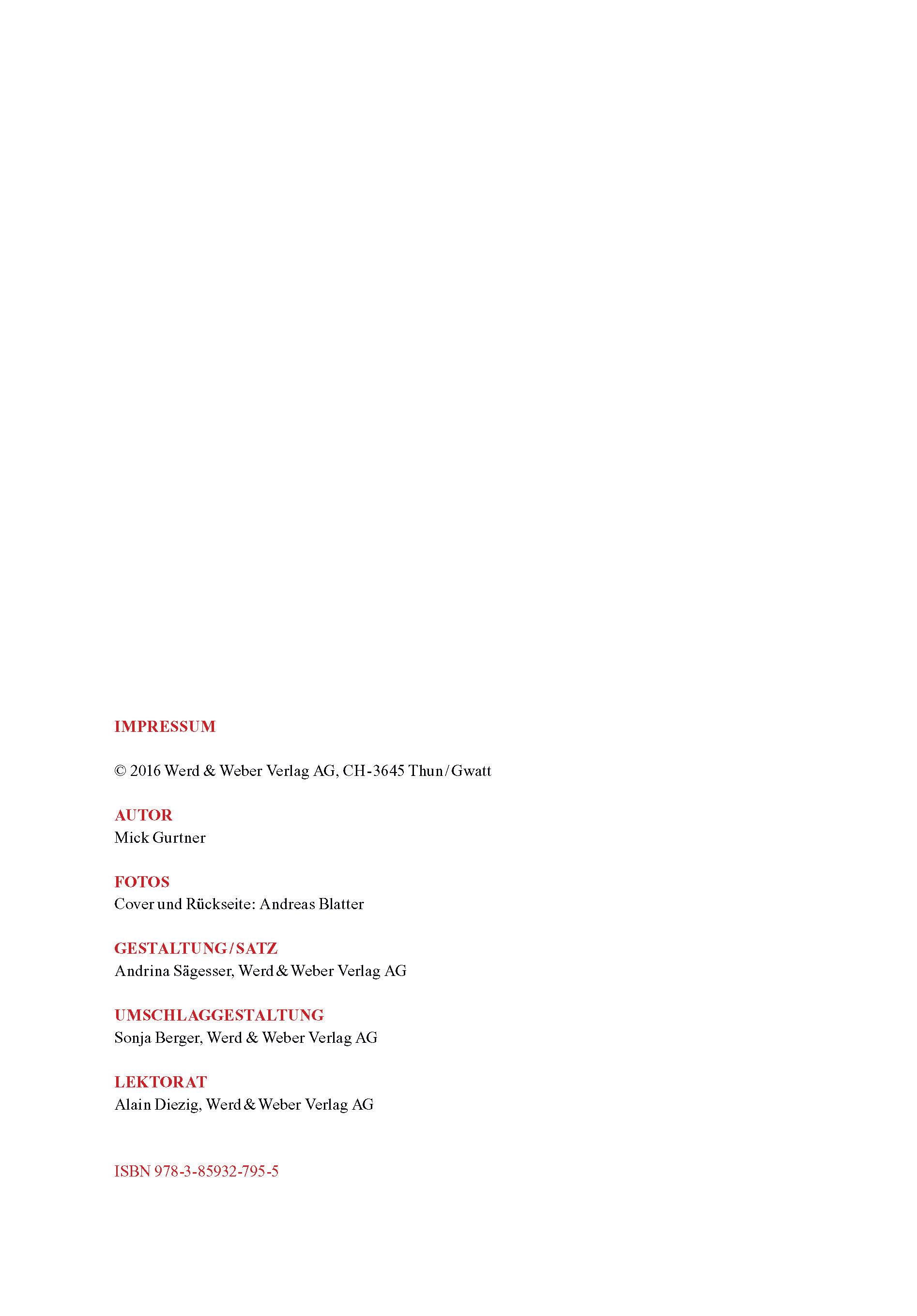 IMPRESSUM

© 2016 Werd & Weber Verlag AG, CH-3645 Thun/Gwatt

AUTOR
Mick Gurtner

FOTOS
Cover und Rückseite: Andreas Blatter

GESTALTUNG/SATZ
Andrina Sägesser, Werd & Weber Verlag AG

UMSCHLAGGESTALTUNG
Sonja Berger, Werd & Weber Verlag AG

LEKTORAT
Alain Diezig, Werd & Weber Verlag AG

ISBN 978-3-85932-795-5